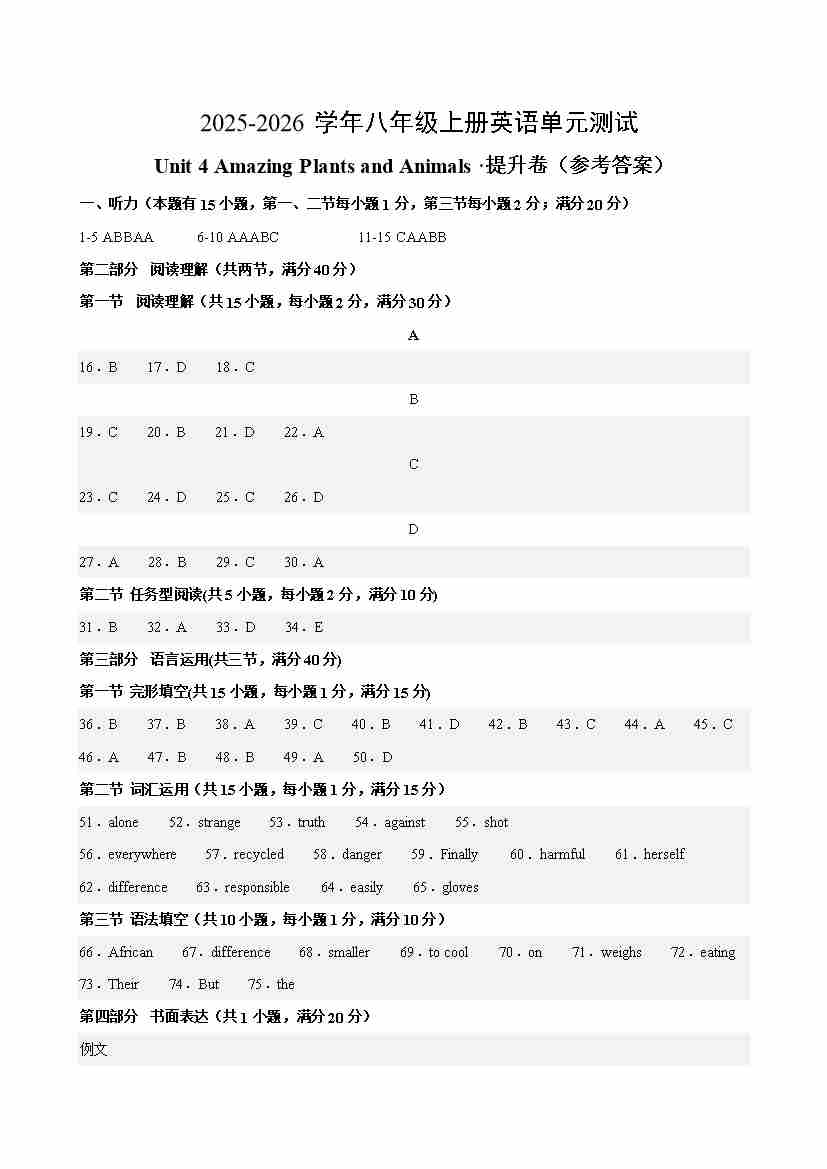 2025-2026 学年八年级上册英语单元测试

Unit 4 Amazing Plants and Animals ·提升卷（参考答案）

一、听力（本题有 15 小题，第一、二节每小题 1 分，第三节每小题 2 分；满分 20 分）

1-5 ABBAA 6-10 AAABC 11-15 CAABB

第二部分 阅读理解（共两节，满分 40 分）

第一节 阅读理解（共 15 小题，每小题 2 分，满分 30 分）

A

16．B 17．D 18．C

B

19．C 20．B 21．D 22．A

C

23．C 24．D 25．C 26．D

D

27．A 28．B 29．C 30．A

第二节 任务型阅读(共 5 小题，每小题 2 分，满分 10 分)

31．B 32．A 33．D 34．E

第三部分 语言运用(共三节，满分 40 分)

第一节 完形填空(共 15 小题，每小题 1 分，满分 15 分)

36．B 37．B 38．A 39．C 40．B 41．D 42．B 43．C 44．A 45．C 46．A 47．B 48．B 49．A 50．D

第二节 词汇运用（共 15 小题，每小题 1 分，满分 15 分）

51．alone 52．strange 53．truth 54．against 55．shot 56．everywhere 57．recycled 58．danger 59．Finally 60．harmful 61．herself 62．difference 63．responsible 64．easily 65．gloves

第三节 语法填空（共 10 小题，每小题 1 分，满分 10 分）

66．African 67．difference 68．smaller 69．to cool 70．on 71．weighs 72．eating 73．Their 74．But 75．the

第四部分 书面表达（共 1 小题，满分 20 分）

例文